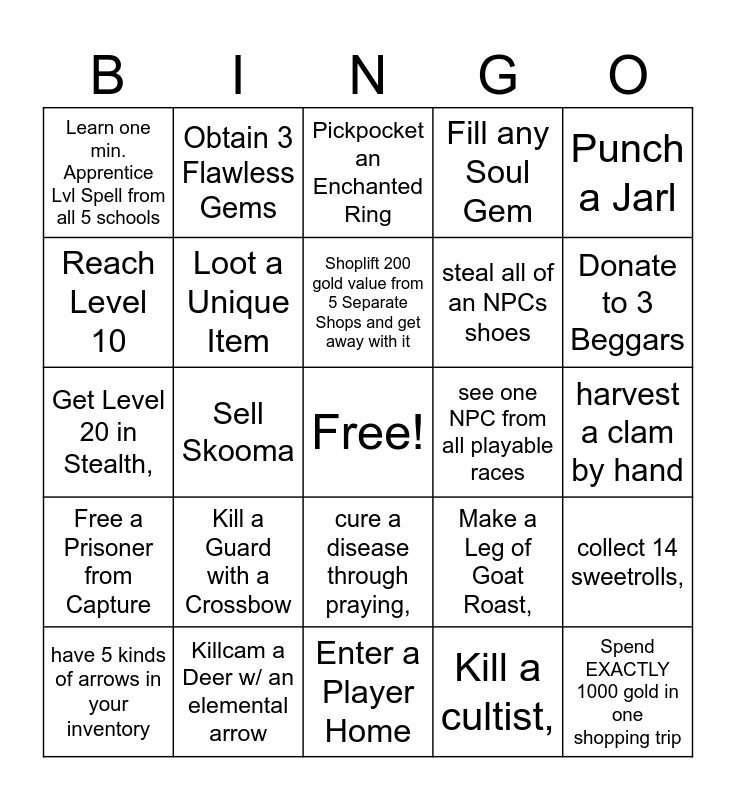 | B | I | N | G | O |
|---|---|---|---|---|
| Learn one min. Apprentice Lvl Spell from all 5 schools | Obtain 3 Flawless Gems | Pickpocket an Enchanted Ring | Fill any Soul Gem | Punch a Jarl |
| Reach Level 10 | Loot a Unique Item | Shoplift 200 gold value from 5 Separate Shops and get away with it | steal all of an NPCs shoes | Donate to 3 Beggars |
| Get Level 20 in Stealth, | Sell Skooma | Free! | see one NPC from all playable races | harvest a clam by hand |
| Free a Prisoner from Capture | Kill a Guard with a Crossbow | cure a disease through praying, | Make a Leg of Goat Roast, | collect 14 sweetrolls, |
| have 5 kinds of arrows in your inventory | Killcam a Deer w/ an elemental arrow | Enter a Player Home | Kill a cultist, | Spend EXACTLY 1000 gold in one shopping trip |